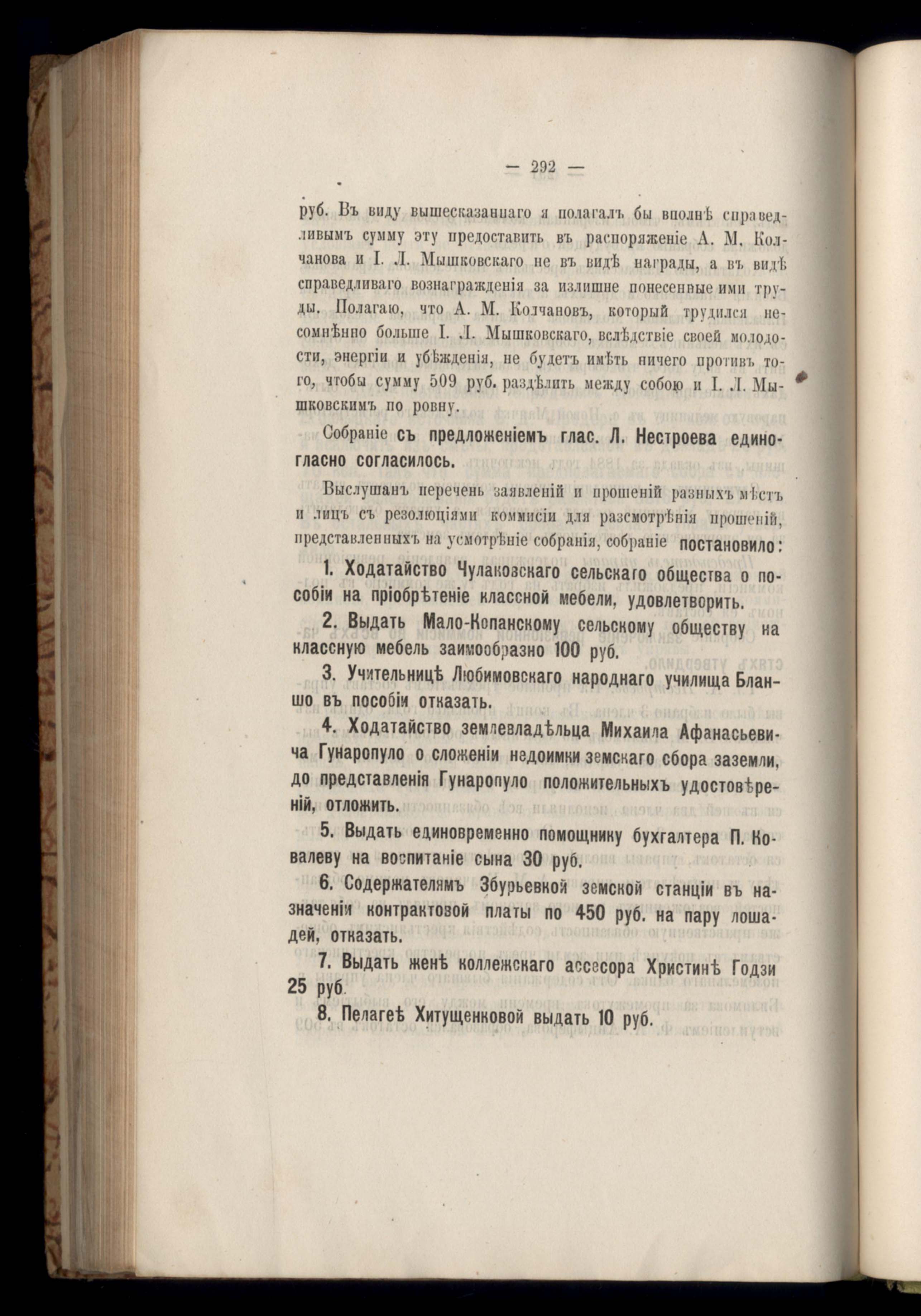 — 292 —

руб. Въ виду вышесказаннаго я полагалъ бы вполнѣ справедливымъ сумму эту предоставить въ распоряженіе А. М. Колчанова и І. Л. Мышковскаго не въ видѣ награды, а въ видѣ справедливаго вознагражденія за излишне понесенные ими труды. Полагаю, что А. М. Колчановъ, который трудился несомнѣнно больше І. Л. Мышковскаго, вслѣдствіе своей молодости, энергіи и убѣжденія, не будетъ имѣть ничего противъ того, чтобы сумму 509 руб. раздѣлить между собою и І. Л. Мышковскимъ по ровну.

Собраніе съ предложеніемъ глас. Л. Нестроева единогласно согласилось.

Выслушанъ перечень заявленій и прошеній разныхъ мѣстъ и лицъ съ резолюціями коммисіи для разсмотрѣнія прошеній, представленныхъ на усмотрѣніе собранія, собраніе постановило:

1. Ходатайство Чулаковскаго сельскаго общества о пособіи на пріобрѣтеніе классной мебели, удовлетворить.

2. Выдать Мало-Копанскому сельскому обществу на классную мебель заимообразно 100 руб.

3. Учительницѣ Любимовскаго народнаго училища Бланшо въ пособіи отказать.

4. Ходатайство землевладѣльца Михаила Афанасьевича Гунаропуло о сложеніи недоимки земскаго сбора заземли, до представленія Гунаропуло положительныхъ удостовѣреній, отложить.

5. Выдать единовременно помощнику бухгалтера П. Ковалеву на воспитаніе сына 30 руб.

6. Содержателямъ Збурьевкой земской станціи въ назначеніи контрактовой платы по 450 руб. на пару лошадей, отказать.

7. Выдать женѣ коллежскаго ассесора Христинѣ Годзи 25 руб.

8. Пелагеѣ Хитущенковой выдать 10 руб.